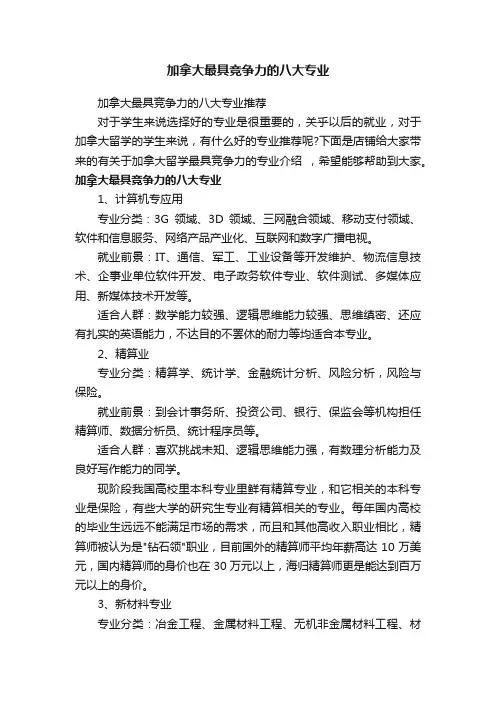 加拿大最具竞争力的八大专业

加拿大最具竞争力的八大专业推荐

对于学生来说选择好的专业是很重要的，关乎以后的就业，对于加拿大留学的学生来说，有什么好的专业推荐呢?下面是店铺给大家带来的有关于加拿大留学最具竞争力的专业介绍 ，希望能够帮助到大家。

加拿大最具竞争力的八大专业

1、计算机专应用

专业分类：3G 领域、3D 领域、三网融合领域、移动支付领域、软件和信息服务、网络产品产业化、互联网和数字广播电视。

就业前景：IT、通信、军工、工业设备等开发维护、物流信息技术、企事业单位软件开发、电子政务软件专业、软件测试、多媒体应用、新媒体技术开发等。

适合人群：数学能力较强、逻辑思维能力较强、思维缜密、还应有扎实的英语能力，不达目的不罢休的耐力等均适合本专业。

2、精算业

专业分类：精算学、统计学、金融统计分析、风险分析，风险与保险。

就业前景：到会计事务所、投资公司、银行、保监会等机构担任精算师、数据分析员、统计程序员等。

适合人群：喜欢挑战未知、逻辑思维能力强，有数理分析能力及良好写作能力的同学。

现阶段我国高校里本科专业里鲜有精算专业，和它相关的本科专业是保险，有些大学的研究生专业有精算相关的专业。每年国内高校的毕业生远远不能满足市场的需求，而且和其他高收入职业相比，精算师被认为是"钻石领"职业，目前国外的精算师平均年薪高达 10 万美元，国内精算师的身价也在 30 万元以上，海归精算师更是能达到百万元以上的身价。

3、新材料专业

专业分类：冶金工程、金属材料工程、无机非金属材料工程、材